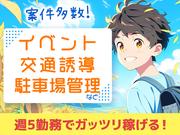 案件多数!

イベント
交通誘導
駐車場管理
など

週5勤務でガッツリ稼げる!